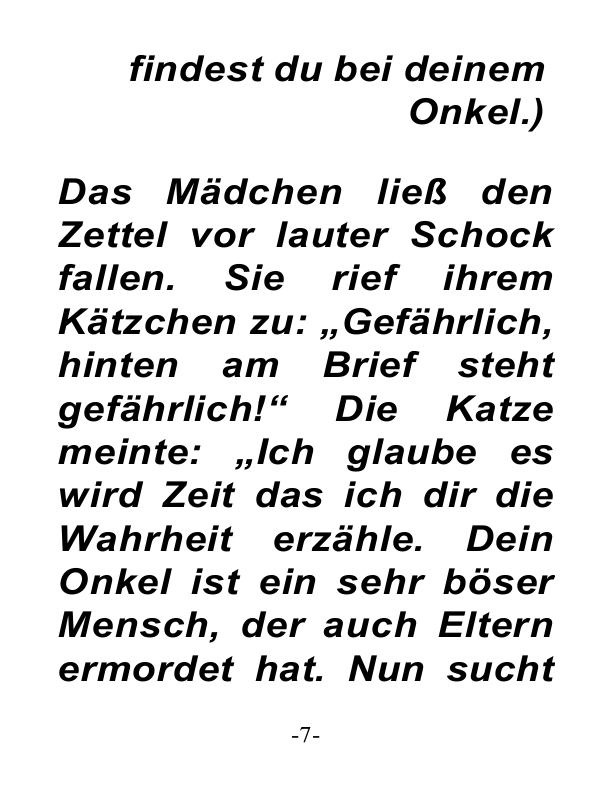 findest du bei deinem Onkel.)

Das Mädchen ließ den Zettel vor lauter Schock fallen. Sie rief ihrem Kätzchen zu: „Gefährlich, hinten am Brief steht gefährlich!“ Die Katze meinte: „Ich glaube es wird Zeit das ich dir die Wahrheit erzähle. Dein Onkel ist ein sehr böser Mensch, der auch Eltern ermordet hat. Nun sucht

-7-